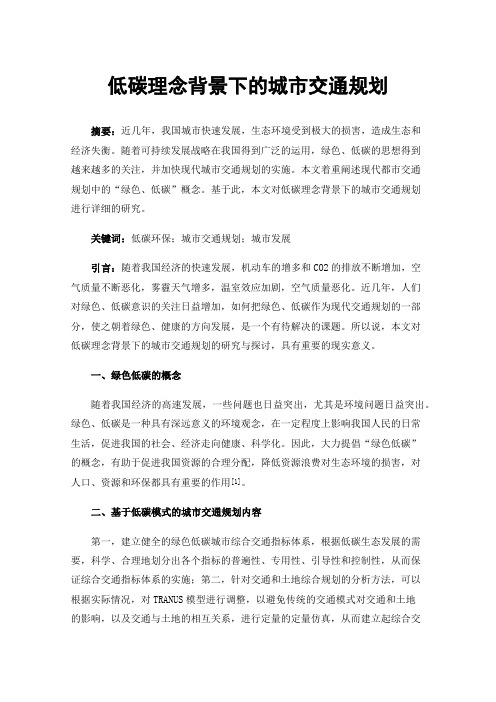 低碳理念背景下的城市交通规划

摘要：近几年，我国城市快速发展，生态环境受到极大的损害，造成生态和经济失衡。随着可持续发展战略在我国得到广泛的运用，绿色、低碳的思想得到越来越多的关注，并加快现代城市交通规划的实施。本文着重阐述现代都市交通规划中的“绿色、低碳”概念。基于此，本文对低碳理念背景下的城市交通规划进行详细的研究。

关键词：低碳环保；城市交通规划；城市发展

引言：随着我国经济的快速发展，机动车的增多和CO2的排放不断增加，空气质量不断恶化，雾霾天气增多，温室效应加剧，空气质量恶化。近几年，人们对绿色、低碳意识的关注日益增加，如何把绿色、低碳作为现代交通规划的一部分，使之朝着绿色、健康的方向发展，是一个有待解决的课题。所以说，本文对低碳理念背景下的城市交通规划的研究与探讨，具有重要的现实意义。

一、绿色低碳的概念

随着我国经济的高速发展，一些问题也日益突出，尤其是环境问题日益突出。绿色、低碳是一种具有深远意义的环境观念，在一定程度上影响我国人民的日常生活，促进我国的社会、经济走向健康、科学化。因此，大力提倡“绿色低碳”的概念，有助于促进我国资源的合理分配，降低资源浪费对生态环境的损害，对人口、资源和环保都具有重要的作用[1]。

二、基于低碳模式的城市交通规划内容

第一，建立健全的绿色低碳城市综合交通指标体系，根据低碳生态发展的需要，科学、合理地划分出各个指标的普遍性、专用性、引导性和控制性，从而保证综合交通指标体系的实施；第二，针对交通和土地综合规划的分析方法，可以根据实际情况，对TRANUS模型进行调整，以避免传统的交通模式对交通和土地的影响，以及交通与土地的相互关系，进行定量的定量仿真，从而建立起综合交